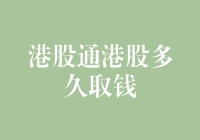 港股通港股多久取钱